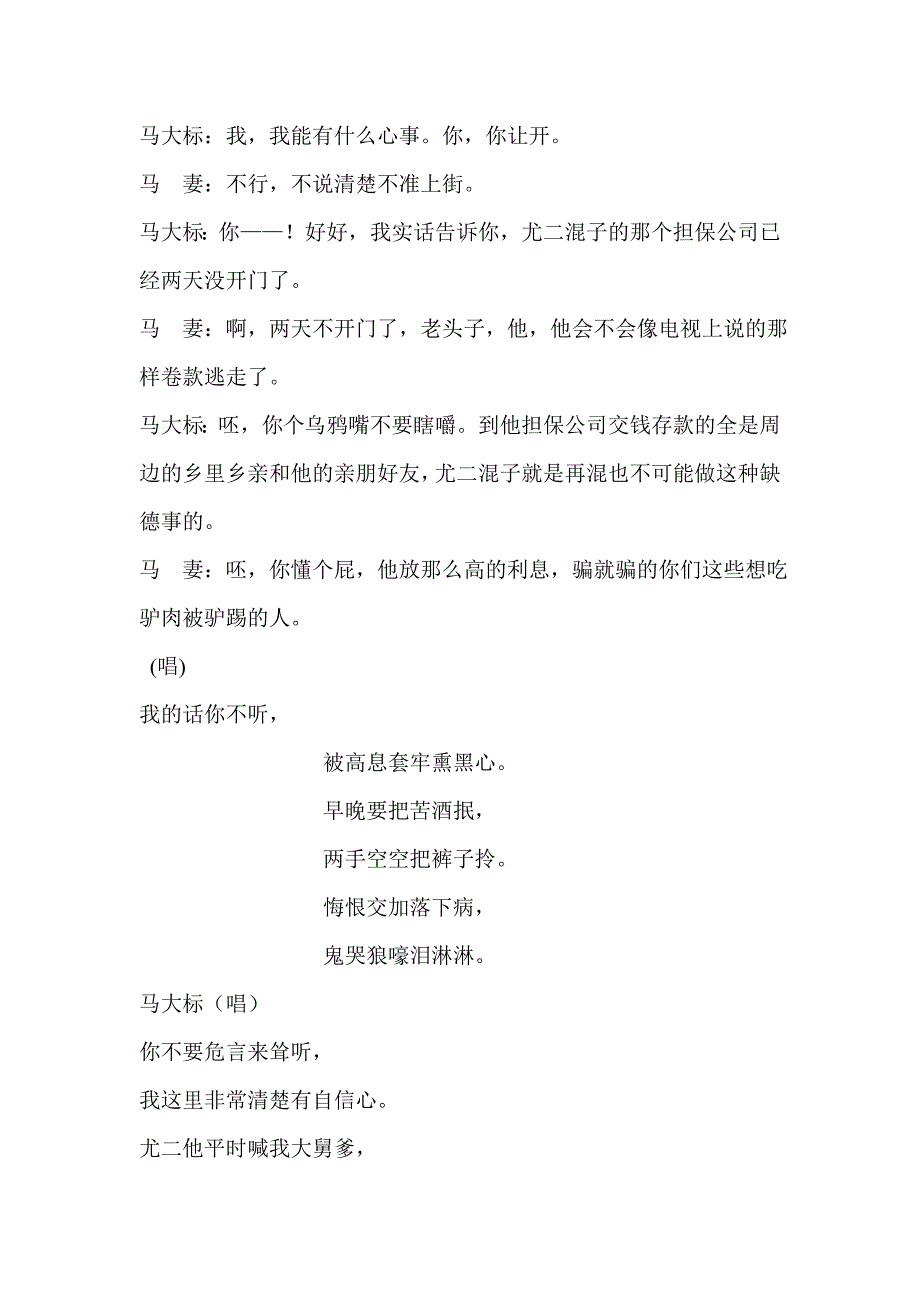 马大标：我，我能有什么心事。你，你让开。

马　妻：不行，不说清楚不准上街。

马大标：你——！好好，我实话告诉你，尤二混子的那个担保公司已经两天没开门了。

马　妻：啊，两天不开门了，老头子，他，他会不会像电视上说的那样卷款逃走了。

马大标：呸，你个乌鸦嘴不要瞎嚼。到他担保公司交钱存款的全是周边的乡里乡亲和他的亲朋好友，尤二混子就是再混也不可能做这种缺德事的。

马　妻：呸，你懂个屁，他放那么高的利息，骗就骗的你们这些想吃驴肉被驴踢的人。

(唱)

我的话你不听，

被高息套牢熏黑心。

早晚要把苦酒抿，

两手空空把裤子拎。

悔恨交加落下病，

鬼哭狼嚎泪淋淋。

马大标（唱）

你不要危言来耸听，

我这里非常清楚有自信心。

尤二他平时喊我大舅爹，